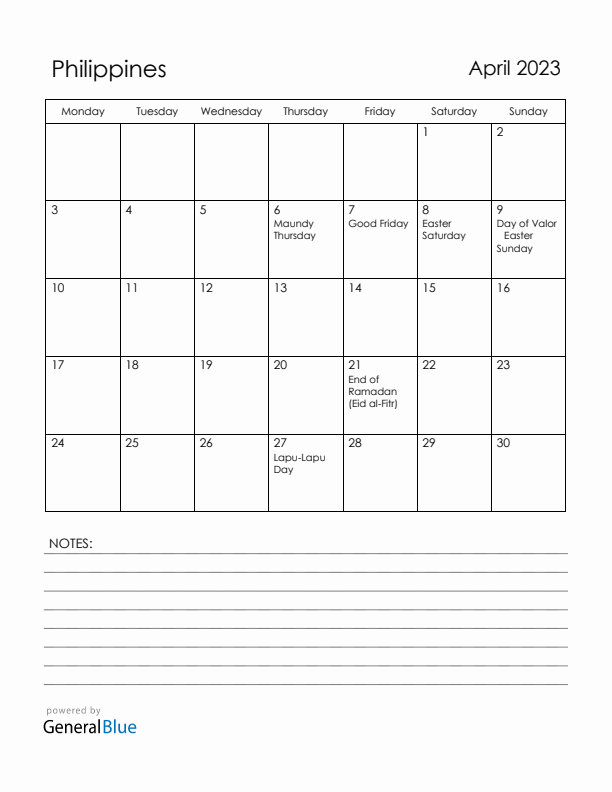 Philippines

April 2023

| Monday | Tuesday | Wednesday | Thursday | Friday | Saturday | Sunday |
|---|---|---|---|---|---|---|
| | | | | | 1 | 2 |
| 3 | 4 | 5 | 6 Maundy Thursday | 7 Good Friday | 8 Easter Saturday | 9 Day of Valor Easter Sunday |
| 10 | 11 | 12 | 13 | 14 | 15 | 16 |
| 17 | 18 | 19 | 20 | 21 End of Ramadan (Eid al-Fitr) | 22 | 23 |
| 24 | 25 | 26 | 27 Lapu-Lapu Day | 28 | 29 | 30 |

NOTES:

powered by
GeneralBlue